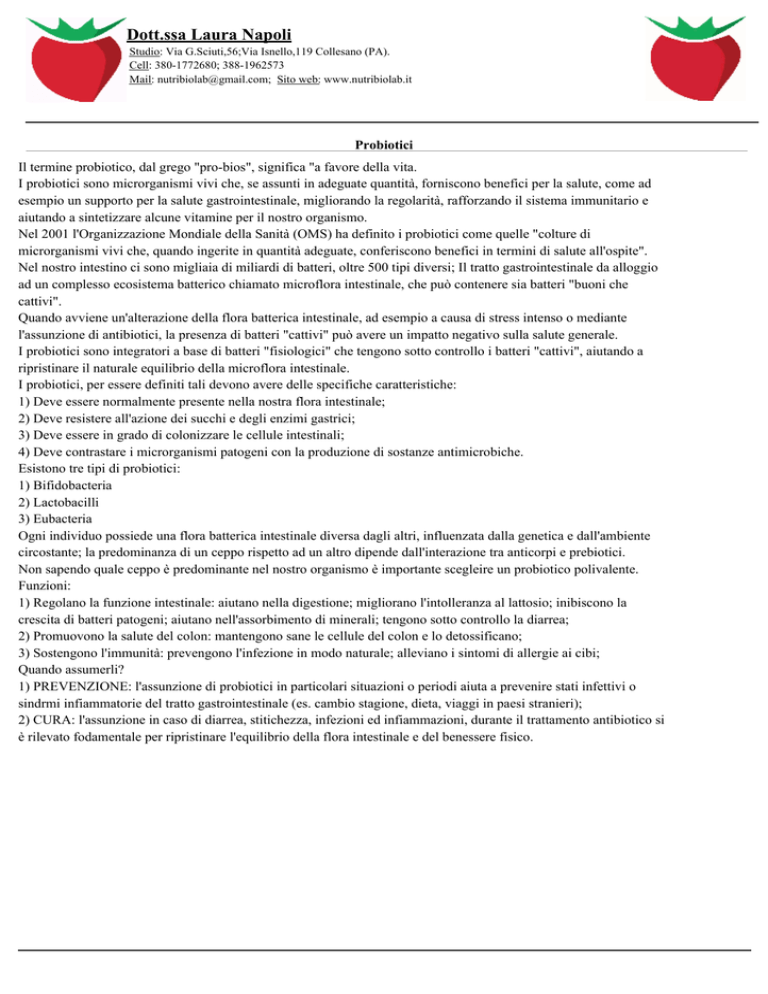 Dott.ssa Laura Napoli
Studio: Via G.Sciuti,56;Via Isnello,119 Collesano (PA).
Cell: 380-1772680; 388-1962573
Mail: nutribiolab@gmail.com; Sito web: www.nutribiolab.it

Probiotici

Il termine probiotico, dal grego "pro-bios", significa "a favore della vita.
I probiotici sono microrganismi vivi che, se assunti in adeguate quantità, forniscono benefici per la salute, come ad esempio un supporto per la salute gastrointestinale, migliorando la regolarità, rafforzando il sistema immunitario e aiutando a sintetizzare alcune vitamine per il nostro organismo.
Nel 2001 l'Organizzazione Mondiale della Sanità (OMS) ha definito i probiotici come quelle "colture di microrganismi vivi che, quando ingerite in quantità adeguate, conferiscono benefici in termini di salute all'ospite".
Nel nostro intestino ci sono migliaia di miliardi di batteri, oltre 500 tipi diversi; Il tratto gastrointestinale da alloggio ad un complesso ecosistema batterico chiamato microflora intestinale, che può contenere sia batteri "buoni che cattivi".
Quando avviene un'alterazione della flora batterica intestinale, ad esempio a causa di stress intenso o mediante l'assunzione di antibiotici, la presenza di batteri "cattivi" può avere un impatto negativo sulla salute generale.
I probiotici sono integratori a base di batteri "fisiologici" che tengono sotto controllo i batteri "cattivi", aiutando a ripristinare il naturale equilibrio della microflora intestinale.
I probiotici, per essere definiti tali devono avere delle specifiche caratteristiche:
1) Deve essere normalmente presente nella nostra flora intestinale;
2) Deve resistere all'azione dei succhi e degli enzimi gastrici;
3) Deve essere in grado di colonizzare le cellule intestinali;
4) Deve contrastare i microrganismi patogeni con la produzione di sostanze antimicrobiche.
Esistono tre tipi di probiotici:
1) Bifidobacteria
2) Lactobacilli
3) Eubacteria
Ogni individuo possiede una flora batterica intestinale diversa dagli altri, influenzata dalla genetica e dall'ambiente circostante; la predominanza di un ceppo rispetto ad un altro dipende dall'interazione tra anticorpi e prebiotici.
Non sapendo quale ceppo è predominante nel nostro organismo è importante scegleire un probiotico polivalente.
Funzioni:
1) Regolano la funzione intestinale: aiutano nella digestione; migliorano l'intolleranza al lattosio; inibiscono la crescita di batteri patogeni; aiutano nell'assorbimento di minerali; tengono sotto controllo la diarrea;
2) Promuovono la salute del colon: mantengono sane le cellule del colon e lo detossificano;
3) Sostengono l'immunità: prevengono l'infezione in modo naturale; alleviano i sintomi di allergie ai cibi;
Quando assumerli?
1) PREVENZIONE: l'assunzione di probiotici in particolari situazioni o periodi aiuta a prevenire stati infettivi o sindrmi infiammatorie del tratto gastrointestinale (es. cambio stagione, dieta, viaggi in paesi stranieri);
2) CURA: l'assunzione in caso di diarrea, stitichezza, infezioni ed infiammazioni, durante il trattamento antibiotico si è rilevato fodamentale per ripristinare l'equilibrio della flora intestinale e del benessere fisico.